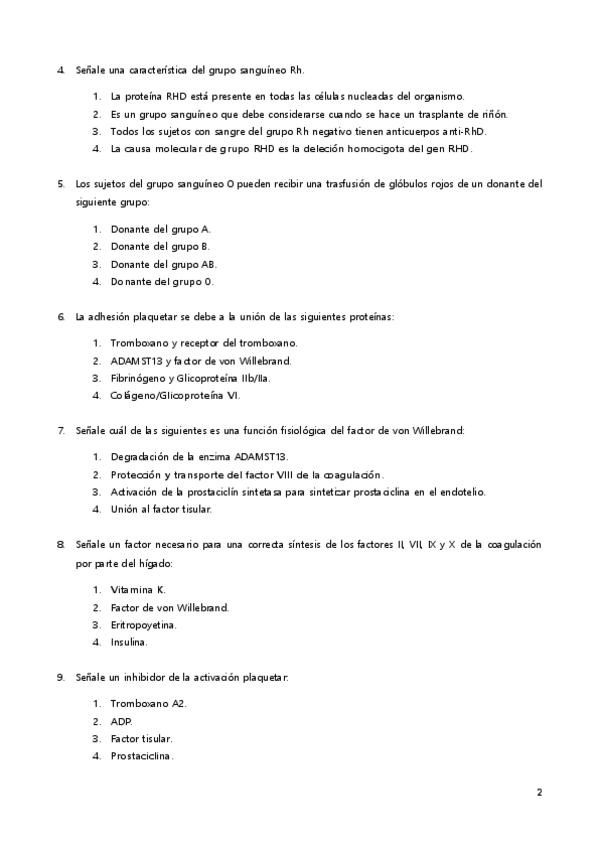 4. Señale una característica del grupo sanguíneo Rh.

1. La proteína RHD está presente en todas las células nucleadas del organismo.
2. Es un grupo sanguíneo que debe considerarse cuando se hace un trasplante de riñón.
3. Todos los sujetos con sangre del grupo Rh negativo tienen anticuerpos anti-RhD.
4. La causa molecular de grupo RHD es la deleción homocigota del gen RHD.

5. Los sujetos del grupo sanguíneo O pueden recibir una trasfusión de glóbulos rojos de un donante del siguiente grupo:

1. Donante del grupo A.
2. Donante del grupo B.
3. Donante del grupo AB.
4. Donante del grupo 0.

6. La adhesión plaquetar se debe a la unión de las siguientes proteínas:

1. Tromboxano y receptor del tromboxano.
2. ADAMST13 y factor de von Willebrand.
3. Fibrinógeno y Glicoproteína IIb/IIa.
4. Colágeno/Glicoproteína VI.

7. Señale cuál de las siguientes es una función fisiológica del factor de von Willebrand:

1. Degradación de la enzima ADAMST13.
2. Protección y transporte del factor VIII de la coagulación.
3. Activación de la prostaciclín sintetasa para sintetizar prostaciclina en el endotelio.
4. Unión al factor tisular.

8. Señale un factor necesario para una correcta síntesis de los factores II, VII, IX y X de la coagulación por parte del hígado:

1. Vitamina K.
2. Factor de von Willebrand.
3. Eritropoyetina.
4. Insulina.

9. Señale un inhibidor de la activación plaquetar:

1. Tromboxano A2.
2. ADP.
3. Factor tisular.
4. Prostaciclina.

2